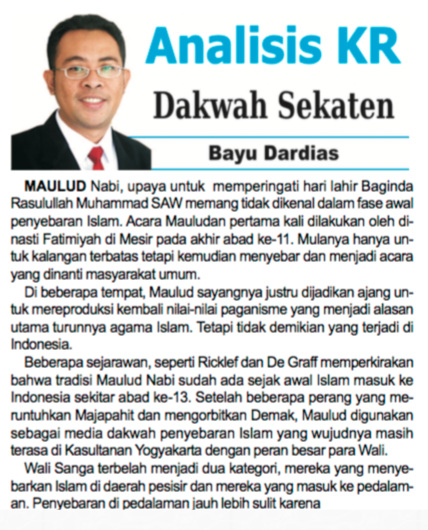 Analisis KR

Dakwah Sekaten

Bayu Dardias

MAULUD Nabi, upaya untuk memperingati hari lahir Baginda Rasulullah Muhammad SAW memang tidak dikenal dalam fase awal penyebaran Islam. Acara Mauludan pertama kali dilakukan oleh dinasti Fatimiyah di Mesir pada akhir abad ke-11. Mulanya hanya untuk kalangan terbatas tetapi kemudian menyebar dan menjadi acara yang dinanti masyarakat umum.

Di beberapa tempat, Maulud sayangnya justru dijadikan ajang untuk mereproduksi kembali nilai-nilai paganisme yang menjadi alasan utama turunnya agama Islam. Tetapi tidak demikian yang terjadi di Indonesia.

Beberapa sejarawan, seperti Ricklef dan De Graff memperkirakan bahwa tradisi Maulud Nabi sudah ada sejak awal Islam masuk ke Indonesia sekitar abad ke-13. Setelah beberapa perang yang meruntuhkan Majapahit dan mengorbitkan Demak, Maulud digunakan sebagai media dakwah penyebaran Islam yang wujudnya masih terasa di Kasultanan Yogyakarta dengan peran besar para Wali.

Wali Sanga terbelah menjadi dua kategori, mereka yang menyebarkan Islam di daerah pesisir dan mereka yang masuk ke pedalaman. Penyebaran di pedalaman jauh lebih sulit karena